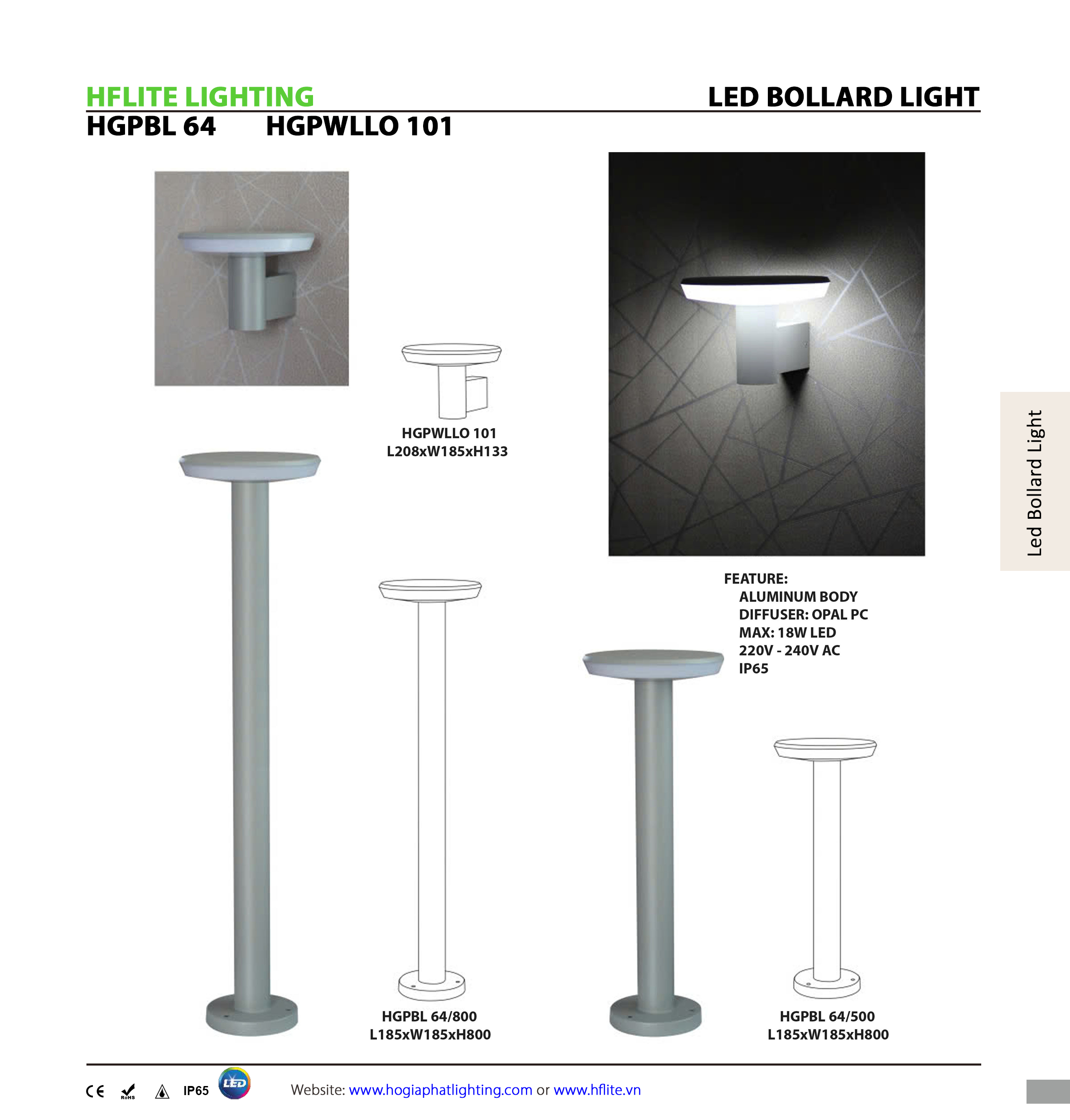 HFLITE LIGHTING

LED BOLLARD LIGHT

HGPBL 64 HGPWLLO 101

HGPWLLO 101
L208xW185xH133

Led Bollard Light

FEATURE:
ALUMINUM BODY
DIFFUSER: OPAL PC
MAX: 18W LED
220V - 240V AC
IP65

HGPBL 64/800
L185xW185xH800

HGPBL 64/500
L185xW185xH800

CE RoHS IP65 LED

Website: www.hogiaphatlighting.com or www.hflite.vn